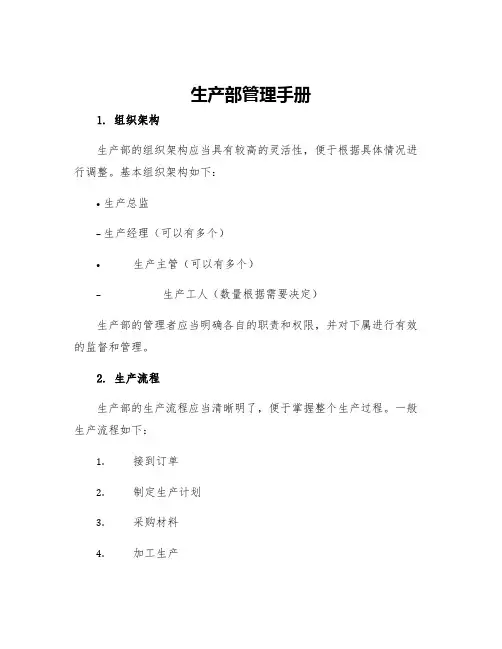 生产部管理手册

1. 组织架构

生产部的组织架构应当具有较高的灵活性，便于根据具体情况进行调整。基本组织架构如下：

• 生产总监

– 生产经理（可以有多个）

• 生产主管（可以有多个）

– 生产工人（数量根据需要决定）

生产部的管理者应当明确各自的职责和权限，并对下属进行有效的监督和管理。

2. 生产流程

生产部的生产流程应当清晰明了，便于掌握整个生产过程。一般生产流程如下：

1. 接到订单

2. 制定生产计划

3. 采购材料

4. 加工生产